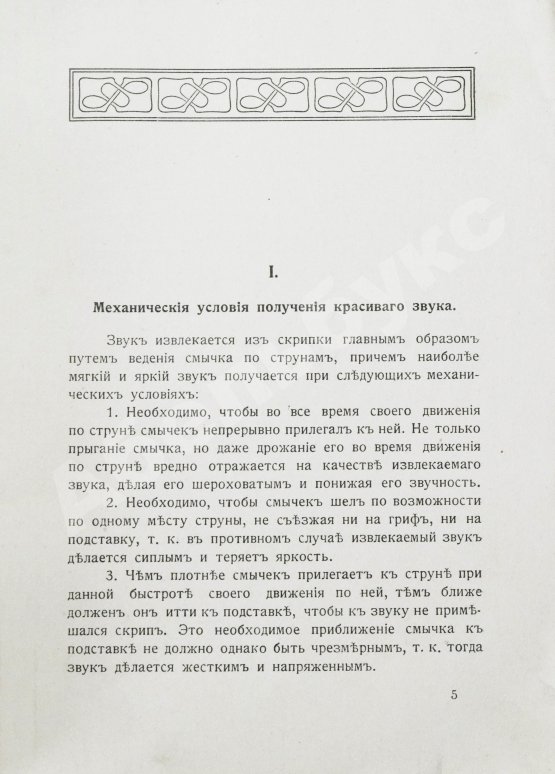 I.

Механическія условія полученія красиваго звука.

Звукъ извлекается изъ скрипки главнымъ образомъ путемъ веденія смычка по струнамъ, причемъ наиболѣе мягкій и яркій звукъ получается при слѣдующихъ механическихъ условіяхъ:

1. Необходимо, чтобы во все время своего движенія по струнѣ смычекъ непрерывно прилегалъ къ ней. Не только прыганіе смычка, но даже дрожаніе его во время движенія по струнѣ вредно отражается на качествѣ извлекаемаго звука, дѣлая его шероховатымъ и понижая его звучность.

2. Необходимо, чтобы смычекъ шелъ по возможности по одному мѣсту струны, не съѣзжая ни на грифъ, ни на подставку, т. к. въ противномъ случаѣ извлекаемый звукъ дѣлается сиплымъ и теряетъ яркость.

3. Чѣмъ плотнѣе смычекъ прилегаетъ къ струнѣ при данной быстротѣ своего движенія по ней, тѣмъ ближе долженъ онъ итти къ подставкѣ, чтобы къ звуку не примѣшался скрипъ. Это необходимое приближеніе смычка къ подставкѣ не должно однако быть чрезмѣрнымъ, т. к. тогда звукъ дѣлается жесткимъ и напряженнымъ.

5